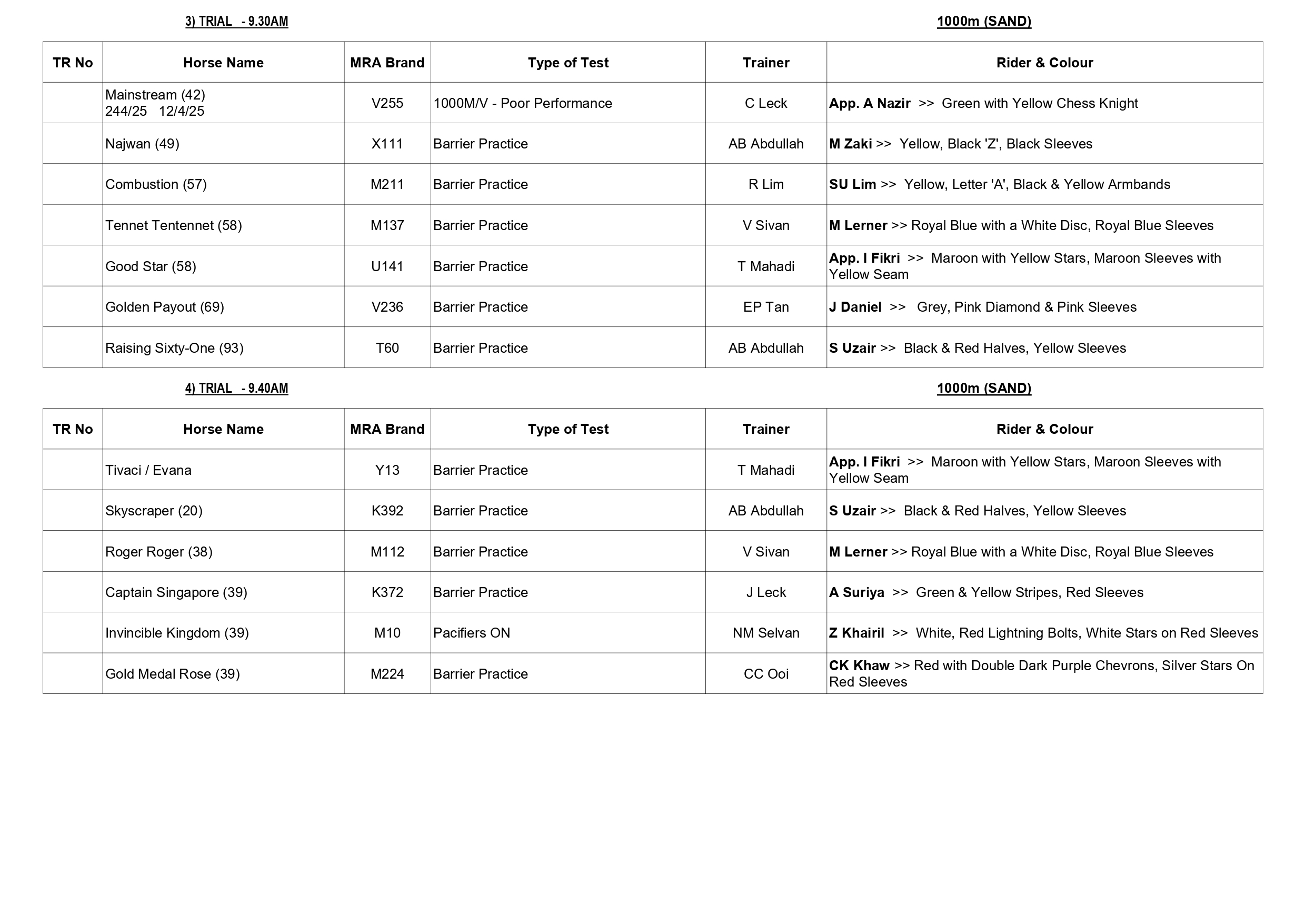 3) TRIAL - 9.30AM

1000m (SAND)

| TR No | Horse Name | MRA Brand | Type of Test | Trainer | Rider & Colour |
|---|---|---|---|---|---|
| | Mainstream (42) 244/25 12/4/25 | V255 | 1000M/V - Poor Performance | C Leck | App. A Nazir >> Green with Yellow Chess Knight |
| | Najwan (49) | X111 | Barrier Practice | AB Abdullah | M Zaki >> Yellow, Black 'Z', Black Sleeves |
| | Combustion (57) | M211 | Barrier Practice | R Lim | SU Lim >> Yellow, Letter 'A', Black & Yellow Armbands |
| | Tennet Tentennet (58) | M137 | Barrier Practice | V Sivan | M Lerner >> Royal Blue with a White Disc, Royal Blue Sleeves |
| | Good Star (58) | U141 | Barrier Practice | T Mahadi | App. I Fikri >> Maroon with Yellow Stars, Maroon Sleeves with Yellow Seam |
| | Golden Payout (69) | V236 | Barrier Practice | EP Tan | J Daniel >> Grey, Pink Diamond & Pink Sleeves |
| | Raising Sixty-One (93) | T60 | Barrier Practice | AB Abdullah | S Uzair >> Black & Red Halves, Yellow Sleeves |

4) TRIAL - 9.40AM

1000m (SAND)

| TR No | Horse Name | MRA Brand | Type of Test | Trainer | Rider & Colour |
|---|---|---|---|---|---|
| | Tivaci / Evana | Y13 | Barrier Practice | T Mahadi | App. I Fikri >> Maroon with Yellow Stars, Maroon Sleeves with Yellow Seam |
| | Skyscraper (20) | K392 | Barrier Practice | AB Abdullah | S Uzair >> Black & Red Halves, Yellow Sleeves |
| | Roger Roger (38) | M112 | Barrier Practice | V Sivan | M Lerner >> Royal Blue with a White Disc, Royal Blue Sleeves |
| | Captain Singapore (39) | K372 | Barrier Practice | J Leck | A Suriya >> Green & Yellow Stripes, Red Sleeves |
| | Invincible Kingdom (39) | M10 | Pacifiers ON | NM Selvan | Z Khairil >> White, Red Lightning Bolts, White Stars on Red Sleeves |
| | Gold Medal Rose (39) | M224 | Barrier Practice | CC Ooi | CK Khaw >> Red with Double Dark Purple Chevrons, Silver Stars On Red Sleeves |